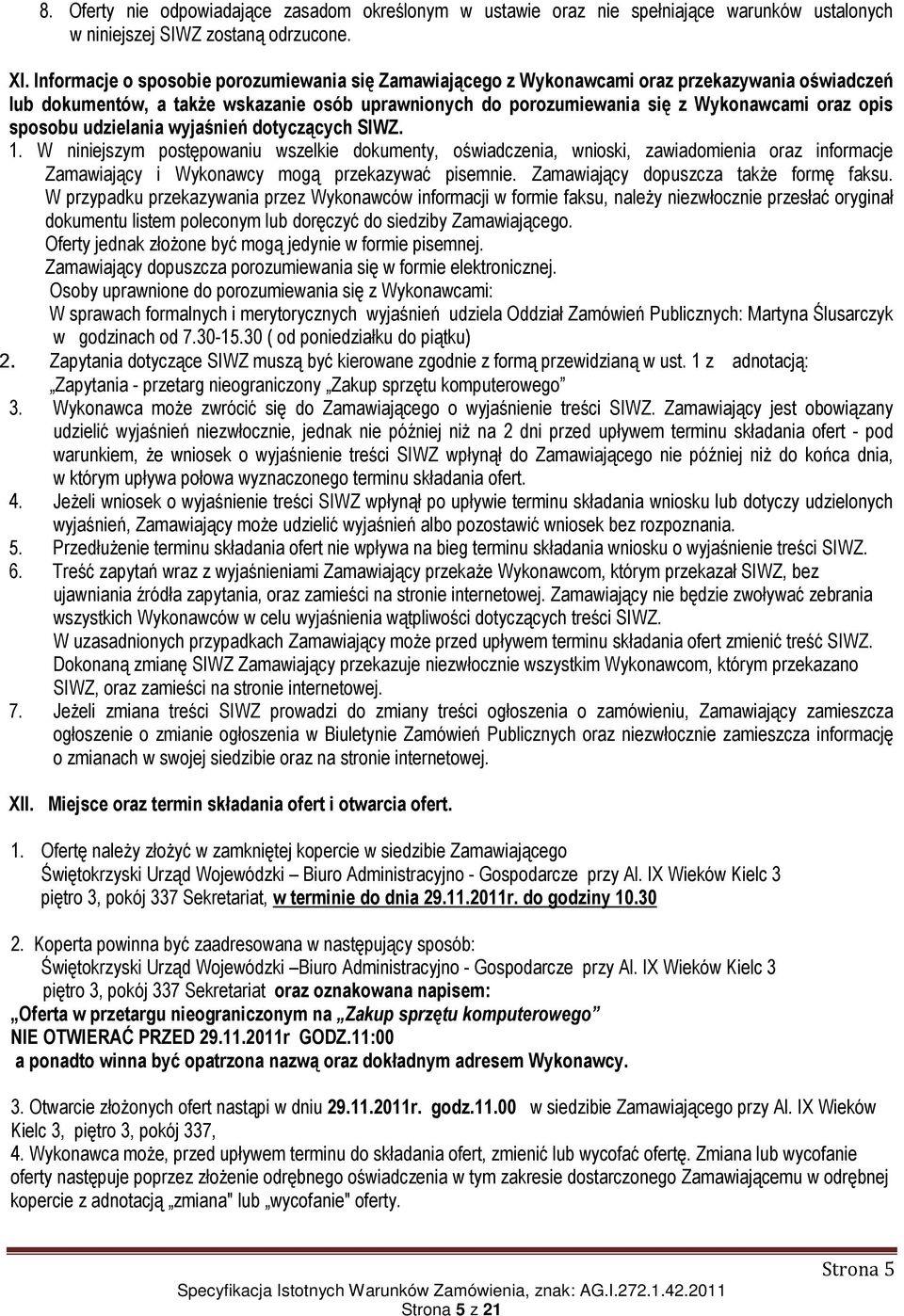 8. Oferty nie odpowiadające zasadom określonym w ustawie oraz nie spełniające warunków ustalonych w niniejszej SIWZ zostaną odrzucone.

XI. Informacje o sposobie porozumiewania się Zamawiającego z Wykonawcami oraz przekazywania oświadczeń lub dokumentów, a także wskazanie osób uprawnionych do porozumiewania się z Wykonawcami oraz opis sposobu udzielania wyjaśnień dotyczących SIWZ.

1. W niniejszym postępowaniu wszelkie dokumenty, oświadczenia, wnioski, zawiadomienia oraz informacje Zamawiający i Wykonawcy mogą przekazywać pisemnie. Zamawiający dopuszcza także formę faksu. W przypadku przekazywania przez Wykonawców informacji w formie faksu, należy niezwłocznie przesłać oryginał dokumentu listem poleconym lub doręczyć do siedziby Zamawiającego.
Oferty jednak złożone być mogą jedynie w formie pisemnej.
Zamawiający dopuszcza porozumiewania się w formie elektronicznej.
Osoby uprawnione do porozumiewania się z Wykonawcami:
W sprawach formalnych i merytorycznych wyjaśnień udziela Oddział Zamówień Publicznych: Martyna Ślusarczyk w godzinach od 7.30-15.30 ( od poniedziałku do piątku)
2. Zapytania dotyczące SIWZ muszą być kierowane zgodnie z formą przewidzianą w ust. 1 z adnotacją: „Zapytania - przetarg nieograniczony „Zakup sprzętu komputerowego”
3. Wykonawca może zwrócić się do Zamawiającego o wyjaśnienie treści SIWZ. Zamawiający jest obowiązany udzielić wyjaśnień niezwłocznie, jednak nie później niż na 2 dni przed upływem terminu składania ofert - pod warunkiem, że wniosek o wyjaśnienie treści SIWZ wpłynął do Zamawiającego nie później niż do końca dnia, w którym upływa połowa wyznaczonego terminu składania ofert.
4. Jeżeli wniosek o wyjaśnienie treści SIWZ wpłynął po upływie terminu składania wniosku lub dotyczy udzielonych wyjaśnień, Zamawiający może udzielić wyjaśnień albo pozostawić wniosek bez rozpoznania.
5. Przedłużenie terminu składania ofert nie wpływa na bieg terminu składania wniosku o wyjaśnienie treści SIWZ.
6. Treść zapytań wraz z wyjaśnieniami Zamawiający przekaże Wykonawcom, którym przekazał SIWZ, bez ujawniania źródła zapytania, oraz zamieści na stronie internetowej. Zamawiający nie będzie zwoływać zebrania wszystkich Wykonawców w celu wyjaśnienia wątpliwości dotyczących treści SIWZ.
W uzasadnionych przypadkach Zamawiający może przed upływem terminu składania ofert zmienić treść SIWZ. Dokonaną zmianę SIWZ Zamawiający przekazuje niezwłocznie wszystkim Wykonawcom, którym przekazano SIWZ, oraz zamieści na stronie internetowej.
7. Jeżeli zmiana treści SIWZ prowadzi do zmiany treści ogłoszenia o zamówieniu, Zamawiający zamieszcza ogłoszenie o zmianie ogłoszenia w Biuletynie Zamówień Publicznych oraz niezwłocznie zamieszcza informację o zmianach w swojej siedzibie oraz na stronie internetowej.

XII. Miejsce oraz termin składania ofert i otwarcia ofert.

1. Ofertę należy złożyć w zamkniętej kopercie w siedzibie Zamawiającego
Świętokrzyski Urząd Wojewódzki – Biuro Administracyjno - Gospodarcze przy Al. IX Wieków Kielc 3 piętro 3, pokój 337 Sekretariat, w terminie do dnia 29.11.2011r. do godziny 10.30

2. Koperta powinna być zaadresowana w następujący sposób:
Świętokrzyski Urząd Wojewódzki –Biuro Administracyjno - Gospodarcze przy Al. IX Wieków Kielc 3 piętro 3, pokój 337 Sekretariat oraz oznakowana napisem:
„Oferta w przetargu nieograniczonym na „Zakup sprzętu komputerowego”
NIE OTWIERAĆ PRZED 29.11.2011r GODZ.11:00
a ponadto winna być opatrzona nazwą oraz dokładnym adresem Wykonawcy.

3. Otwarcie złożonych ofert nastąpi w dniu 29.11.2011r. godz.11.00 w siedzibie Zamawiającego przy Al. IX Wieków Kielc 3, piętro 3, pokój 337,
4. Wykonawca może, przed upływem terminu do składania ofert, zmienić lub wycofać ofertę. Zmiana lub wycofanie oferty następuje poprzez złożenie odrębnego oświadczenia w tym zakresie dostarczonego Zamawiającemu w odrębnej kopercie z adnotacją „zmiana" lub „wycofanie" oferty.

Strona 5

Specyfikacja Istotnych Warunków Zamówienia, znak: AG.I.272.1.42.2011
Strona 5 z 21